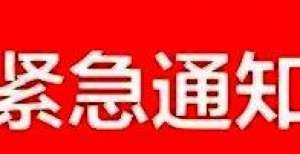 紧急通知